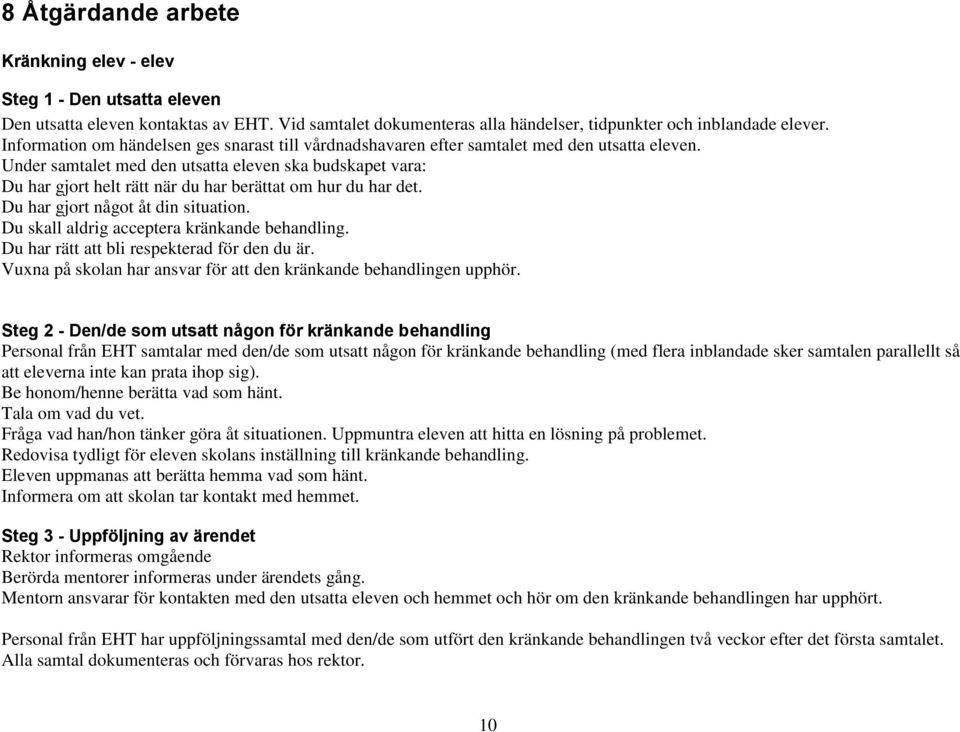 8 Åtgärdande arbete

Kränkning elev - elev

Steg 1 - Den utsatta eleven
Den utsatta eleven kontaktas av EHT. Vid samtalet dokumenteras alla händelser, tidpunkter och inblandade elever.
Information om händelsen ges snarast till vårdnadshavaren efter samtalet med den utsatta eleven.
Under samtalet med den utsatta eleven ska budskapet vara:
Du har gjort helt rätt när du har berättat om hur du har det.
Du har gjort något åt din situation.
Du skall aldrig acceptera kränkande behandling.
Du har rätt att bli respekterad för den du är.
Vuxna på skolan har ansvar för att den kränkande behandlingen upphör.

Steg 2 - Den/de som utsatt någon för kränkande behandling
Personal från EHT samtalar med den/de som utsatt någon för kränkande behandling (med flera inblandade sker samtalen parallellt så att eleverna inte kan prata ihop sig).
Be honom/henne berätta vad som hänt.
Tala om vad du vet.
Fråga vad han/hon tänker göra åt situationen. Uppmuntra eleven att hitta en lösning på problemet.
Redovisa tydligt för eleven skolans inställning till kränkande behandling.
Eleven uppmanas att berätta hemma vad som hänt.
Informera om att skolan tar kontakt med hemmet.

Steg 3 - Uppföljning av ärendet
Rektor informeras omgående
Berörda mentorer informeras under ärendets gång.
Mentorn ansvarar för kontakten med den utsatta eleven och hemmet och hör om den kränkande behandlingen har upphört.

Personal från EHT har uppföljningssamtal med den/de som utfört den kränkande behandlingen två veckor efter det första samtalet.
Alla samtal dokumenteras och förvaras hos rektor.

10